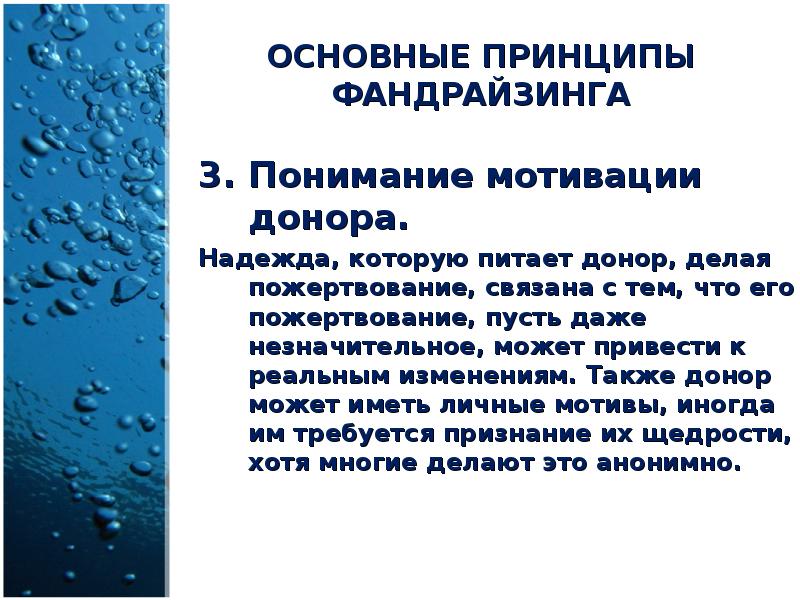 ОСНОВНЫЕ ПРИНЦИПЫ ФАНДРАЙЗИНГА

3. Понимание мотивации донора.

Надежда, которую питает донор, делая пожертвование, связана с тем, что его пожертвование, пусть даже незначительное, может привести к реальным изменениям. Также донор может иметь личные мотивы, иногда им требуется признание их щедрости, хотя многие делают это анонимно.